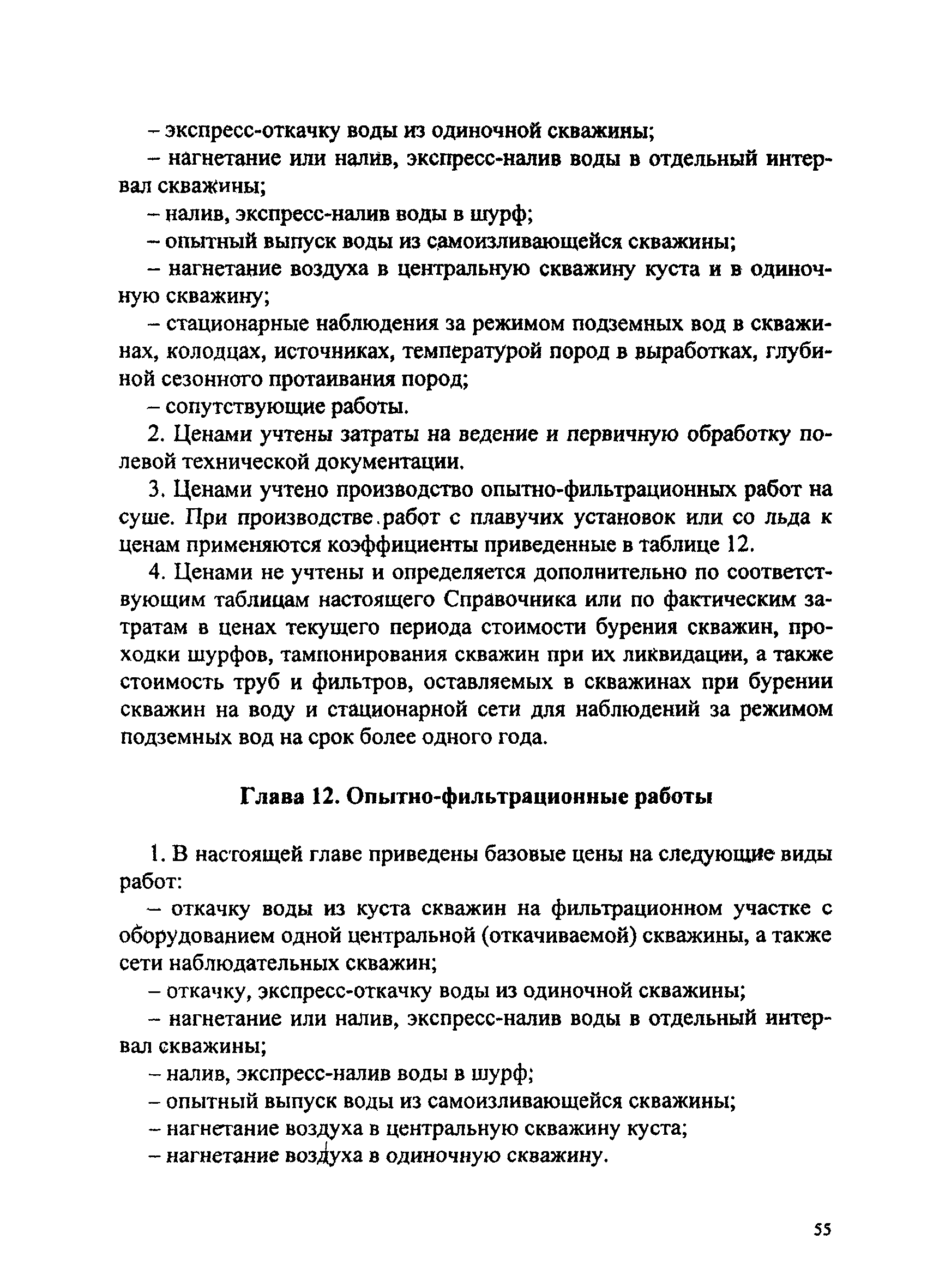 – экспресс-откачку воды из одиночной скважины;

– нагнетание или налив, экспресс-налив воды в отдельный интервал скважины;

– налив, экспресс-налив воды в шурф;

– опытный выпуск воды из самоизливающейся скважины;

– нагнетание воздуха в центральную скважину куста и в одиночную скважину;

– стационарные наблюдения за режимом подземных вод в скважинах, колодцах, источниках, температурой пород в выработках, глубиной сезонного протаивания пород;

– сопутствующие работы.

2. Ценами учтены затраты на ведение и первичную обработку полевой технической документации.

3. Ценами учтено производство опытно-фильтрационных работ на суше. При производстве работ с плавучих установок или со льда к ценам применяются коэффициенты приведенные в таблице 12.

4. Ценами не учтены и определяется дополнительно по соответствующим таблицам настоящего Справочника или по фактическим затратам в ценах текущего периода стоимости бурения скважин, проходки шурфов, тампонирования скважин при их ликвидации, а также стоимость труб и фильтров, оставляемых в скважинах при бурении скважин на воду и стационарной сети для наблюдений за режимом подземных вод на срок более одного года.

Глава 12. Опытно-фильтрационные работы

1. В настоящей главе приведены базовые цены на следующие виды работ:

– откачку воды из куста скважин на фильтрационном участке с оборудованием одной центральной (откачиваемой) скважины, а также сети наблюдательных скважин;

– откачку, экспресс-откачку воды из одиночной скважины;

– нагнетание или налив, экспресс-налив воды в отдельный интервал скважины;

– налив, экспресс-налив воды в шурф;

– опытный выпуск воды из самоизливающейся скважины;

– нагнетание воздуха в центральную скважину куста;

– нагнетание воздуха в одиночную скважину.

55